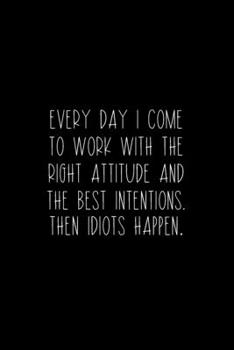 EVERY DAY I COME TO WORK WITH THE RIGHT ATTITUDE AND THE BEST INTENTIONS. THEN IDIOTS HAPPEN.